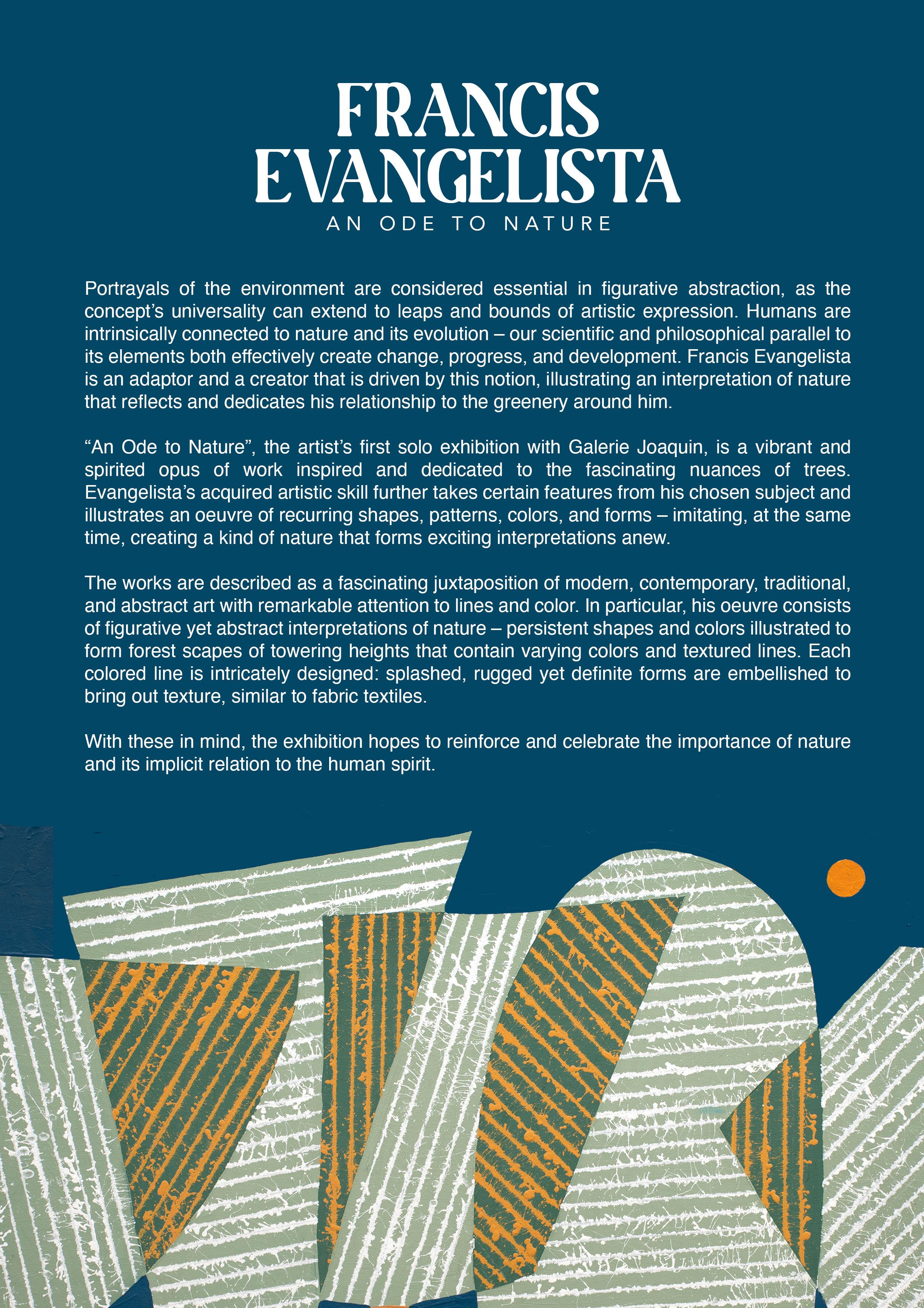 FRANCIS EVANGELISTA

AN ODE TO NATURE

Portrayals of the environment are considered essential in figurative abstraction, as the concept's universality can extend to leaps and bounds of artistic expression. Humans are intrinsically connected to nature and its evolution – our scientific and philosophical parallel to its elements both effectively create change, progress, and development. Francis Evangelista is an adaptor and a creator that is driven by this notion, illustrating an interpretation of nature that reflects and dedicates his relationship to the greenery around him.

"An Ode to Nature", the artist's first solo exhibition with Galerie Joaquin, is a vibrant and spirited opus of work inspired and dedicated to the fascinating nuances of trees. Evangelista's acquired artistic skill further takes certain features from his chosen subject and illustrates an oeuvre of recurring shapes, patterns, colors, and forms – imitating, at the same time, creating a kind of nature that forms exciting interpretations anew.

The works are described as a fascinating juxtaposition of modern, contemporary, traditional, and abstract art with remarkable attention to lines and color. In particular, his oeuvre consists of figurative yet abstract interpretations of nature – persistent shapes and colors illustrated to form forest scapes of towering heights that contain varying colors and textured lines. Each colored line is intricately designed: splashed, rugged yet definite forms are embellished to bring out texture, similar to fabric textiles.

With these in mind, the exhibition hopes to reinforce and celebrate the importance of nature and its implicit relation to the human spirit.